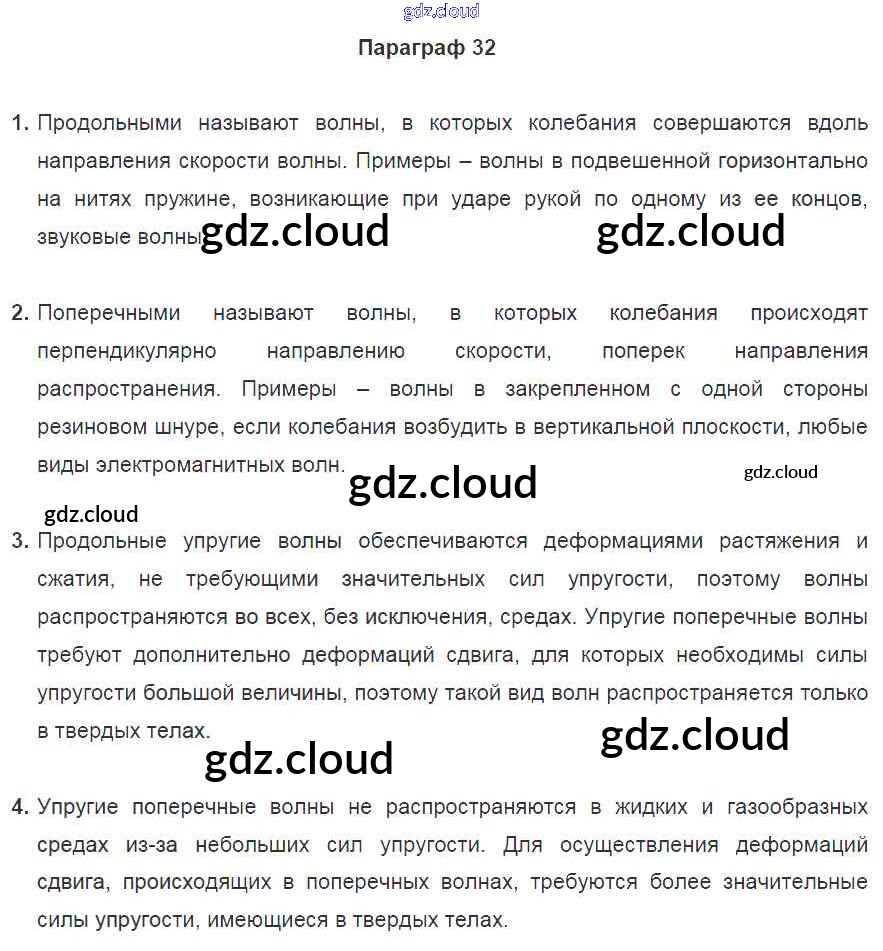 Параграф 32

1. Продольными называют волны, в которых колебания совершаются вдоль направления скорости волны. Примеры – волны в подвешенной горизонтально на нитях пружине, возникающие при ударе рукой по одному из ее концов, звуковые волны.

2. Поперечными называют волны, в которых колебания происходят перпендикулярно направлению скорости, поперек направления распространения. Примеры – волны в закрепленном с одной стороны резиновом шнуре, если колебания возбудить в вертикальной плоскости, любые виды электромагнитных волн.

3. Продольные упругие волны обеспечиваются деформациями растяжения и сжатия, не требующими значительных сил упругости, поэтому волны распространяются во всех, без исключения, средах. Упругие поперечные волны требуют дополнительно деформаций сдвига, для которых необходимы силы упругости большой величины, поэтому такой вид волн распространяется только в твердых телах.

4. Упругие поперечные волны не распространяются в жидких и газообразных средах из-за небольших сил упругости. Для осуществления деформаций сдвига, происходящих в поперечных волнах, требуются более значительные силы упругости, имеющиеся в твердых телах.

gdz.cloud